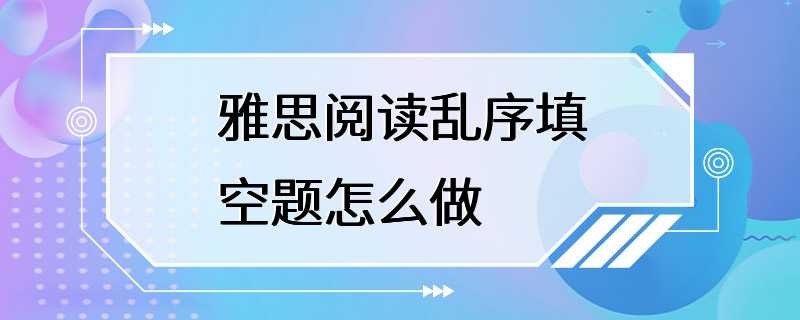 雅思阅读乱序填空题怎么做